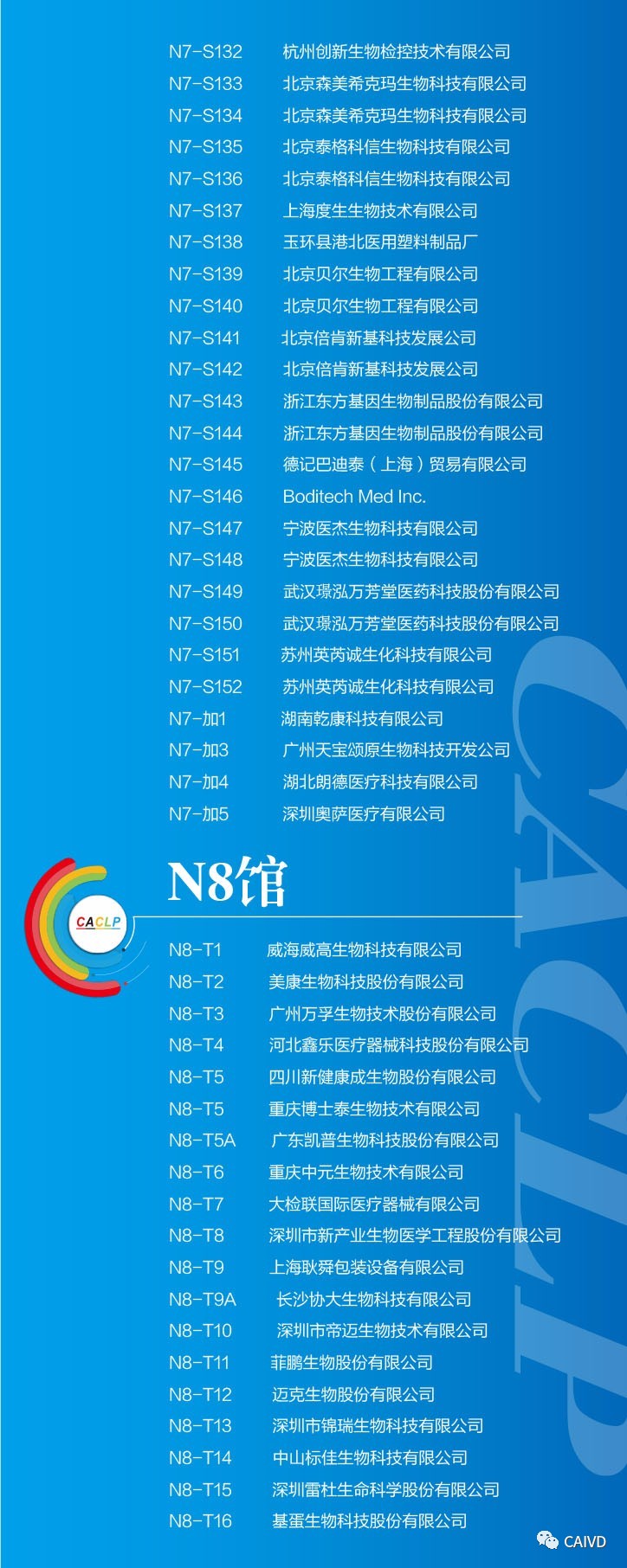 N7-S132 杭州创新生物检控技术有限公司
N7-S133 北京森美希克玛生物科技有限公司
N7-S134 北京森美希克玛生物科技有限公司
N7-S135 北京泰格科信生物科技有限公司
N7-S136 北京泰格科信生物科技有限公司
N7-S137 上海度生生物技术有限公司
N7-S138 玉环县港北医用塑料制品厂
N7-S139 北京贝尔生物工程有限公司
N7-S140 北京贝尔生物工程有限公司
N7-S141 北京倍肯新基科技发展公司
N7-S142 北京倍肯新基科技发展公司
N7-S143 浙江东方基因生物制品股份有限公司
N7-S144 浙江东方基因生物制品股份有限公司
N7-S145 德记巴迪泰（上海）贸易有限公司
N7-S146 Boditech Med Inc.
N7-S147 宁波医杰生物科技有限公司
N7-S148 宁波医杰生物科技有限公司
N7-S149 武汉璟泓万芳堂医药科技股份有限公司
N7-S150 武汉璟泓万芳堂医药科技股份有限公司
N7-S151 苏州英芮诚生化科技有限公司
N7-S152 苏州英芮诚生化科技有限公司
N7-加1 湖南乾康科技有限公司
N7-加3 广州天宝颂原生物科技开发公司
N7-加4 湖北朗德医疗科技有限公司
N7-加5 深圳奥萨医疗有限公司

CACLP

N8馆

N8-T1 威海威高生物科技有限公司
N8-T2 美康生物科技股份有限公司
N8-T3 广州万孚生物技术股份有限公司
N8-T4 河北鑫乐医疗器械科技股份有限公司
N8-T5 四川新健康成生物股份有限公司
N8-T5 重庆博士泰生物技术有限公司
N8-T5A 广东凯普生物科技股份有限公司
N8-T6 重庆中元生物技术有限公司
N8-T7 大检联国际医疗器械有限公司
N8-T8 深圳市新产业生物医学工程股份有限公司
N8-T9 上海耿舜包装设备有限公司
N8-T9A 长沙协大生物科技有限公司
N8-T10 深圳市帝迈生物技术有限公司
N8-T11 菲鹏生物股份有限公司
N8-T12 迈克生物股份有限公司
N8-T13 深圳市锦瑞生物科技有限公司
N8-T14 中山标佳生物科技有限公司
N8-T15 深圳雷杜生命科学股份有限公司
N8-T16 基蛋生物科技股份有限公司

CAIVD

CACLP